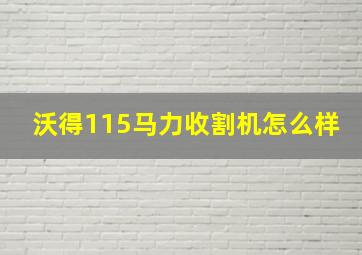 沃得115马力收割机怎么样